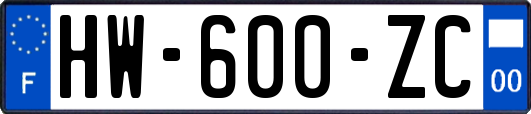 F
HW-600-ZC
00